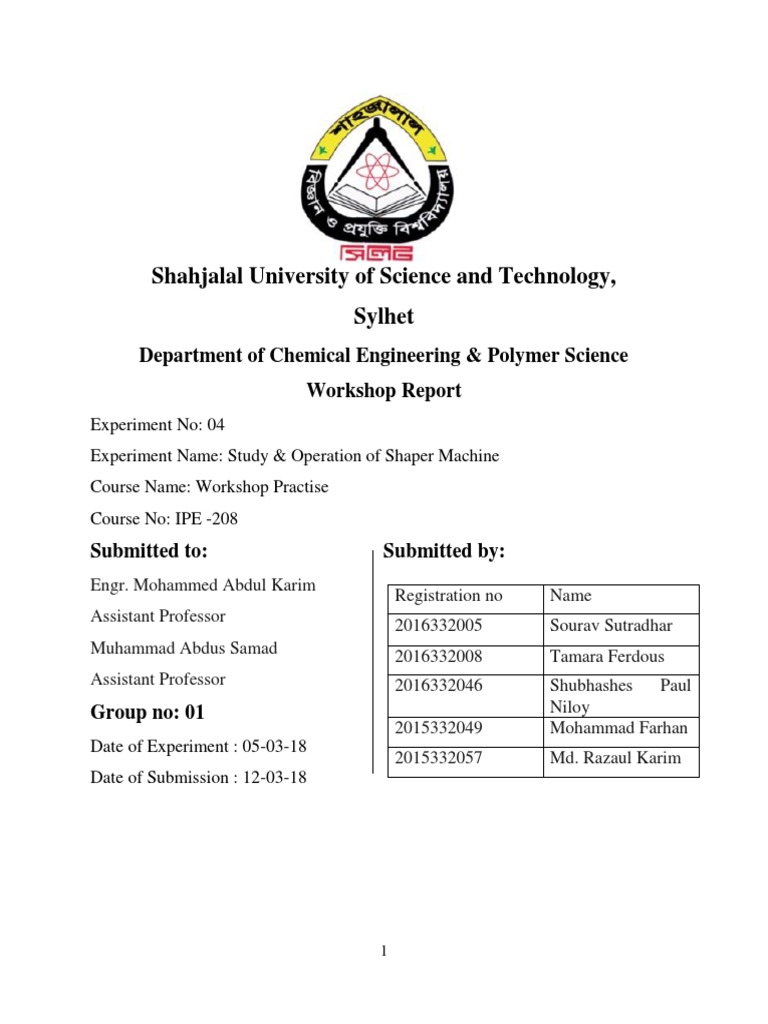 শাহজালাল
বিজ্ঞান ও প্রযুক্তি বিশ্ববিদ্যালয়
সিলেট

Shahjalal University of Science and Technology, Sylhet

Department of Chemical Engineering & Polymer Science

Workshop Report

Experiment No: 04

Experiment Name: Study & Operation of Shaper Machine

Course Name: Workshop Practise

Course No: IPE -208

Submitted to:

Engr. Mohammed Abdul Karim

Assistant Professor

Muhammad Abdus Samad

Assistant Professor

Group no: 01

Date of Experiment : 05-03-18

Date of Submission : 12-03-18

Submitted by:

| Registration no | Name |
|---|---|
| 2016332005 | Sourav Sutradhar |
| 2016332008 | Tamara Ferdous |
| 2016332046 | Shubhashes Paul Niloy |
| 2015332049 | Mohammad Farhan |
| 2015332057 | Md. Razaul Karim |

1